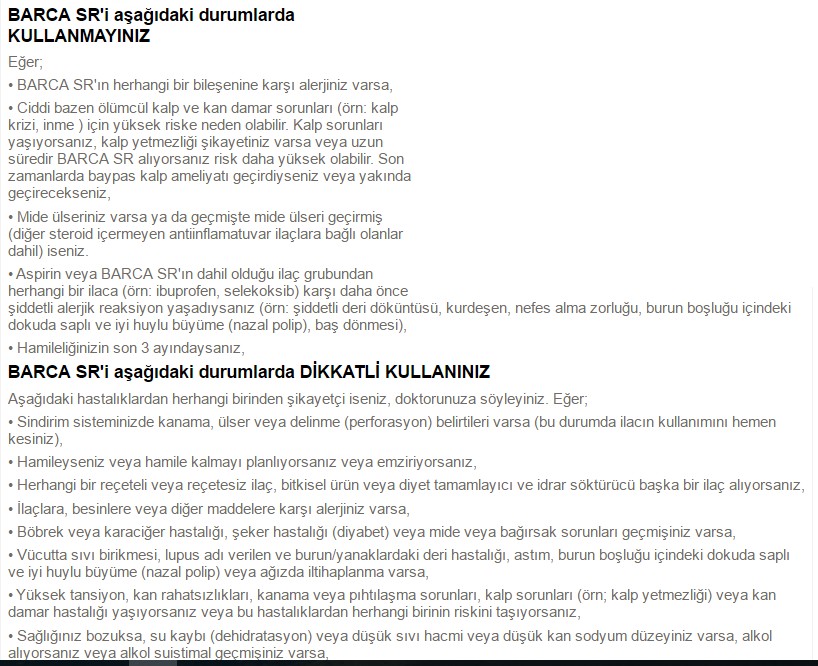 BARCA SR'i aşağıdaki durumlarda KULLANMAYINIZ

Eğer;

• BARCA SR'ın herhangi bir bileşenine karşı alerjiniz varsa,

• Ciddi bazen ölümcül kalp ve kan damar sorunları (örn: kalp krizi, inme ) için yüksek riske neden olabilir. Kalp sorunları yaşıyorsanız, kalp yetmezliği şikayetiniz varsa veya uzun süredir BARCA SR alıyorsanız risk daha yüksek olabilir. Son zamanlarda baypas kalp ameliyatı geçirdiyseniz veya yakında geçirecekseniz,

• Mide ülseriniz varsa ya da geçmişte mide ülseri geçirmiş (diğer steroid içermeyen antiinflamatuvar ilaçlara bağlı olanlar dahil) iseniz.

• Aspirin veya BARCA SR'ın dahil olduğu ilaç grubundan herhangi bir ilaca (örn: ibuprofen, selekoksib) karşı daha önce şiddetli alerjik reaksiyon yaşadıysanız (örn: şiddetli deri döküntüsü, kurdeşen, nefes alma zorluğu, burun boşluğu içindeki dokuda saplı ve iyi huylu büyüme (nazal polip), baş dönmesi),

• Hamileliğinizin son 3 ayındaysanız,

BARCA SR'i aşağıdaki durumlarda DİKKATLİ KULLANINIZ

Aşağıdaki hastalıklardan herhangi birinden şikayetçi iseniz, doktorunuza söyleyiniz. Eğer;

• Sindirim sisteminizde kanama, ülser veya delinme (perforasyon) belirtileri varsa (bu durumda ilacın kullanımını hemen kesiniz),

• Hamileyseniz veya hamile kalmayı planlıyorsanız veya emziriyorsanız,

• Herhangi bir reçeteli veya reçetesiz ilaç, bitkisel ürün veya diyet tamamlayıcı ve idrar söktürücü başka bir ilaç alıyorsanız,

• İlaçlara, besinlere veya diğer maddelere karşı alerjiniz varsa,

• Böbrek veya karaciğer hastalığı, şeker hastalığı (diyabet) veya mide veya bağırsak sorunları geçmişiniz varsa,

• Vücutta sıvı birikmesi, lupus adı verilen ve burun/yanaklardaki deri hastalığı, astım, burun boşluğu içindeki dokuda saplı ve iyi huylu büyüme (nazal polip) veya ağızda iltihaplanma varsa,

• Yüksek tansiyon, kan rahatsızlıkları, kanama veya pıhtılaşma sorunları, kalp sorunları (örn; kalp yetmezliği) veya kan damar hastalığı yaşıyorsanız veya bu hastalıklardan herhangi birinin riskini taşıyorsanız,

• Sağlığınız bozuksa, su kaybı (dehidratasyon) veya düşük sıvı hacmi veya düşük kan sodyum düzeyiniz varsa, alkol alıyorsanız veya alkol suistimal geçmişiniz varsa,